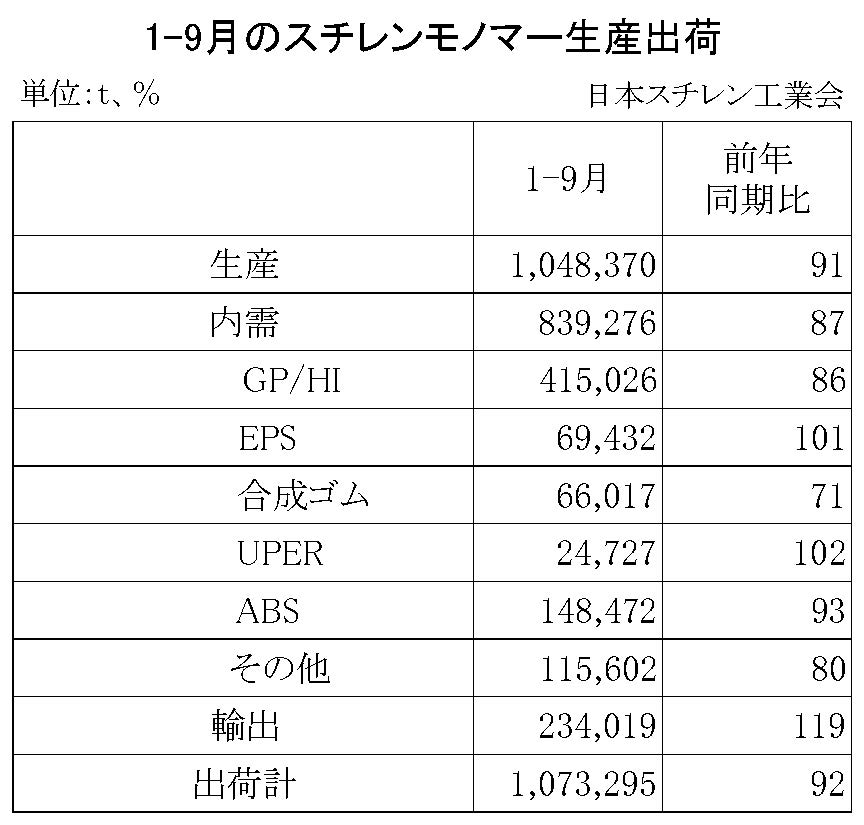 1-9月のスチレンモノマー生産出荷

単位:t、%

日本スチレン工業会

|  | 1-9月 | 前年同期比 |
|---|---|---|
| 生産 | 1,048,370 | 91 |
| 内需 | 839,276 | 87 |
| GP/HI | 415,026 | 86 |
| EPS | 69,432 | 101 |
| 合成ゴム | 66,017 | 71 |
| UPER | 24,727 | 102 |
| ABS | 148,472 | 93 |
| その他 | 115,602 | 80 |
| 輸出 | 234,019 | 119 |
| 出荷計 | 1,073,295 | 92 |